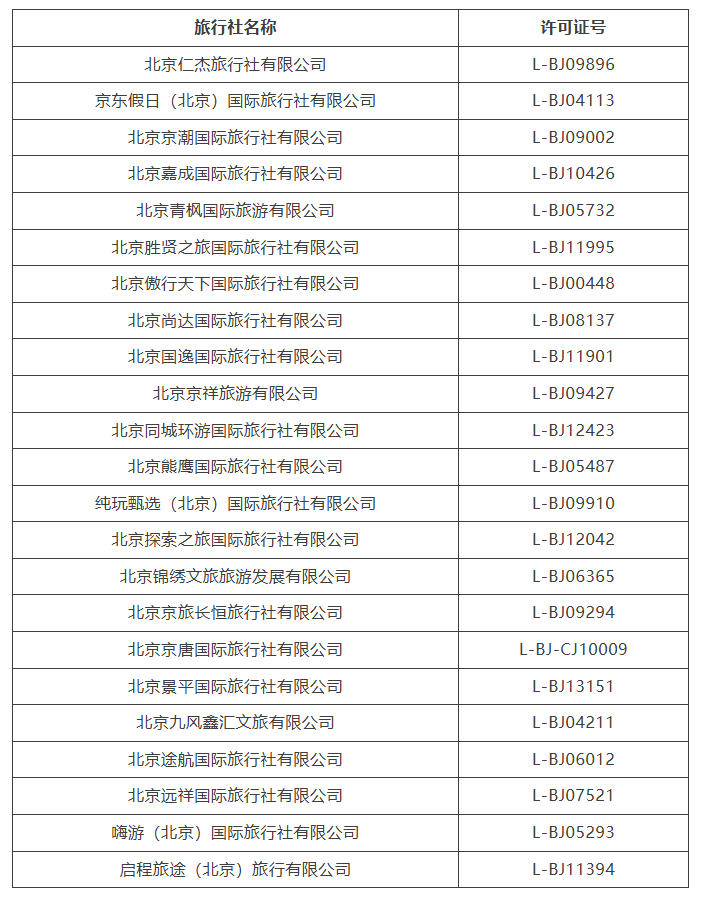 | 旅行社名称 | 许可证号 |
|---|---|
| 北京仁杰旅行社有限公司 | L-BJ09896 |
| 京东假日（北京）国际旅行社有限公司 | L-BJ04113 |
| 北京京潮国际旅行社有限公司 | L-BJ09002 |
| 北京嘉成国际旅行社有限公司 | L-BJ10426 |
| 北京青枫国际旅游有限公司 | L-BJ05732 |
| 北京胜贤之旅国际旅行社有限公司 | L-BJ11995 |
| 北京傲行天下国际旅行社有限公司 | L-BJ00448 |
| 北京尚达国际旅行社有限公司 | L-BJ08137 |
| 北京国逸国际旅行社有限公司 | L-BJ11901 |
| 北京京祥旅游有限公司 | L-BJ09427 |
| 北京同城环游国际旅行社有限公司 | L-BJ12423 |
| 北京熊鹰国际旅行社有限公司 | L-BJ05487 |
| 纯玩甄选（北京）国际旅行社有限公司 | L-BJ09910 |
| 北京探索之旅国际旅行社有限公司 | L-BJ12042 |
| 北京锦绣文旅旅游发展有限公司 | L-BJ06365 |
| 北京京旅长恒旅行社有限公司 | L-BJ09294 |
| 北京京唐国际旅行社有限公司 | L-BJ-CJ10009 |
| 北京景平国际旅行社有限公司 | L-BJ13151 |
| 北京九风鑫汇文旅有限公司 | L-BJ04211 |
| 北京途航国际旅行社有限公司 | L-BJ06012 |
| 北京远祥国际旅行社有限公司 | L-BJ07521 |
| 嗨游（北京）国际旅行社有限公司 | L-BJ05293 |
| 启程旅途（北京）旅行有限公司 | L-BJ11394 |